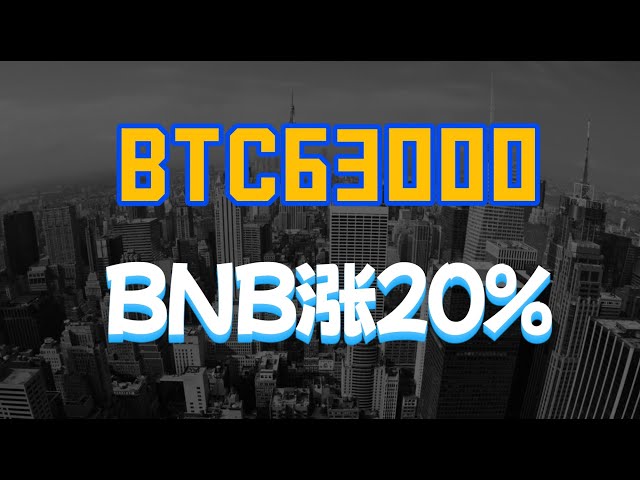 BTC63000

BNB涨20%